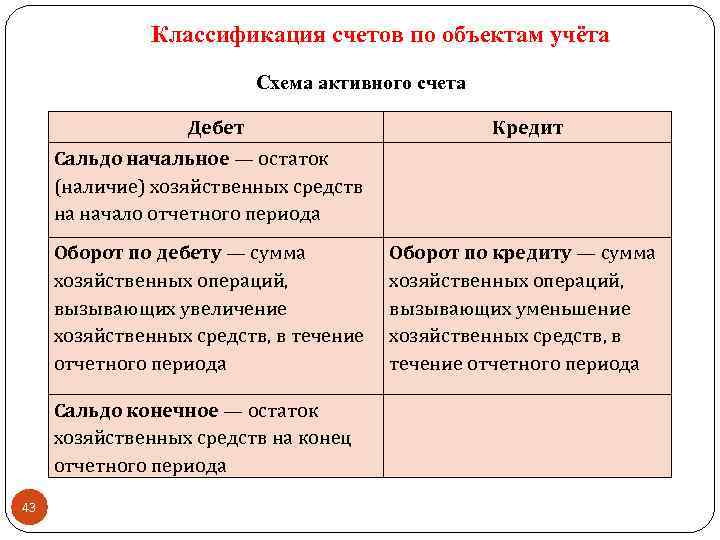 Классификация счетов по объектам учёта

Схема активного счета

| Дебет | Кредит |
|---|---|
| Сальдо начальное — остаток (наличие) хозяйственных средств на начало отчетного периода | |
| Оборот по дебету — сумма хозяйственных операций, вызывающих увеличение хозяйственных средств, в течение отчетного периода | Оборот по кредиту — сумма хозяйственных операций, вызывающих уменьшение хозяйственных средств, в течение отчетного периода |
| Сальдо конечное — остаток хозяйственных средств на конец отчетного периода | |

43